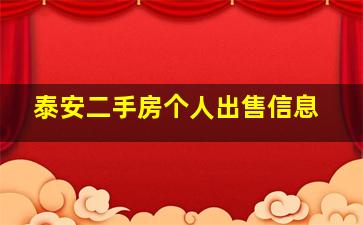 泰安二手房个人出售信息